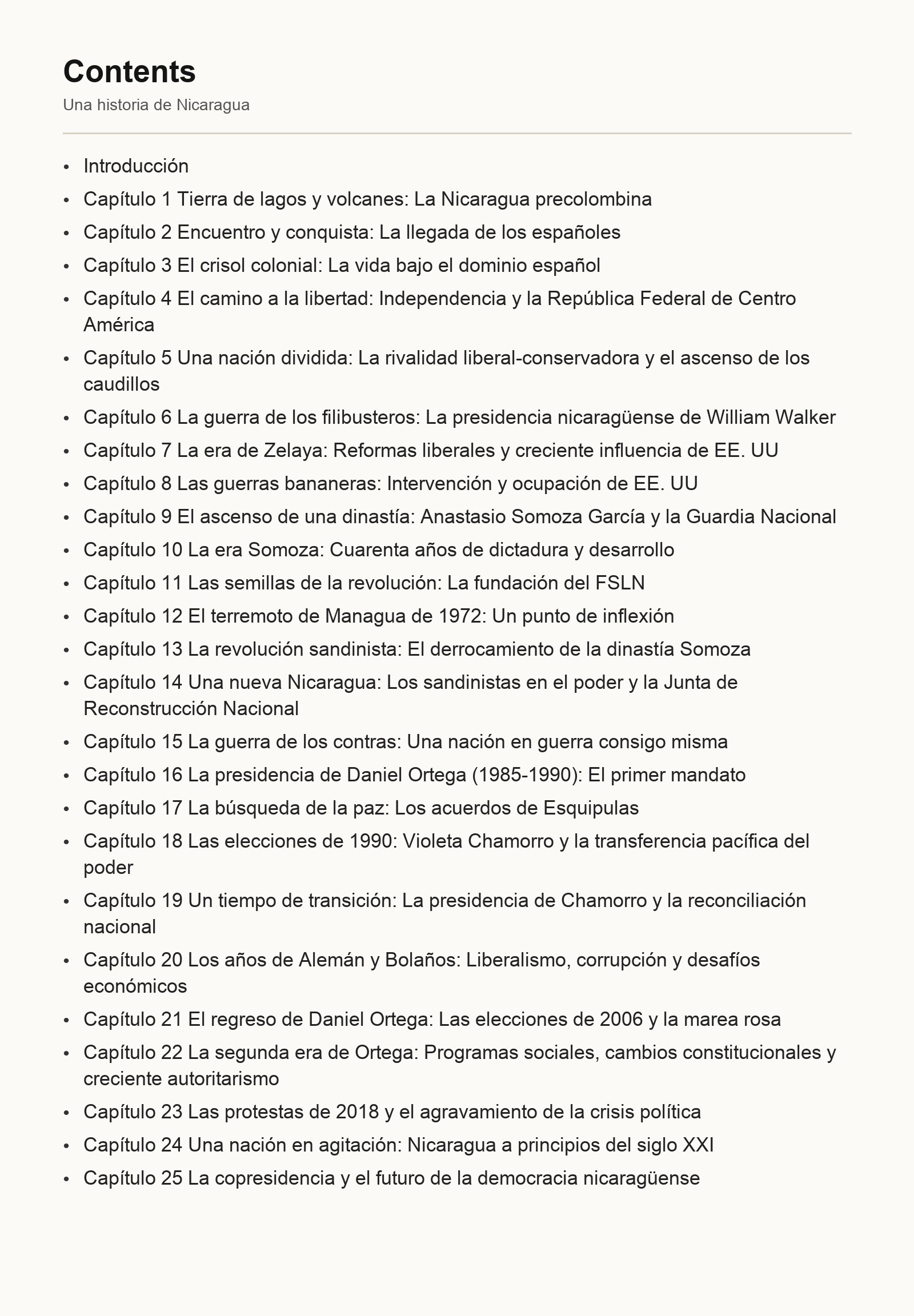 Contents

Una historia de Nicaragua

- Introducción
- Capítulo 1 Tierra de lagos y volcanes: La Nicaragua precolombina
- Capítulo 2 Encuentro y conquista: La llegada de los españoles
- Capítulo 3 El crisol colonial: La vida bajo el dominio español
- Capítulo 4 El camino a la libertad: Independencia y la República Federal de Centro América
- Capítulo 5 Una nación dividida: La rivalidad liberal-conservadora y el ascenso de los caudillos
- Capítulo 6 La guerra de los filibusteros: La presidencia nicaragüense de William Walker
- Capítulo 7 La era de Zelaya: Reformas liberales y creciente influencia de EE. UU
- Capítulo 8 Las guerras bananeras: Intervención y ocupación de EE. UU
- Capítulo 9 El ascenso de una dinastía: Anastasio Somoza García y la Guardia Nacional
- Capítulo 10 La era Somoza: Cuarenta años de dictadura y desarrollo
- Capítulo 11 Las semillas de la revolución: La fundación del FSLN
- Capítulo 12 El terremoto de Managua de 1972: Un punto de inflexión
- Capítulo 13 La revolución sandinista: El derrocamiento de la dinastía Somoza
- Capítulo 14 Una nueva Nicaragua: Los sandinistas en el poder y la Junta de Reconstrucción Nacional
- Capítulo 15 La guerra de los contras: Una nación en guerra consigo misma
- Capítulo 16 La presidencia de Daniel Ortega (1985-1990): El primer mandato
- Capítulo 17 La búsqueda de la paz: Los acuerdos de Esquipulas
- Capítulo 18 Las elecciones de 1990: Violeta Chamorro y la transferencia pacífica del poder
- Capítulo 19 Un tiempo de transición: La presidencia de Chamorro y la reconciliación nacional
- Capítulo 20 Los años de Alemán y Bolaños: Liberalismo, corrupción y desafíos económicos
- Capítulo 21 El regreso de Daniel Ortega: Las elecciones de 2006 y la marea rosa
- Capítulo 22 La segunda era de Ortega: Programas sociales, cambios constitucionales y creciente autoritarismo
- Capítulo 23 Las protestas de 2018 y el agravamiento de la crisis política
- Capítulo 24 Una nación en agitación: Nicaragua a principios del siglo XXI
- Capítulo 25 La copresidencia y el futuro de la democracia nicaragüense